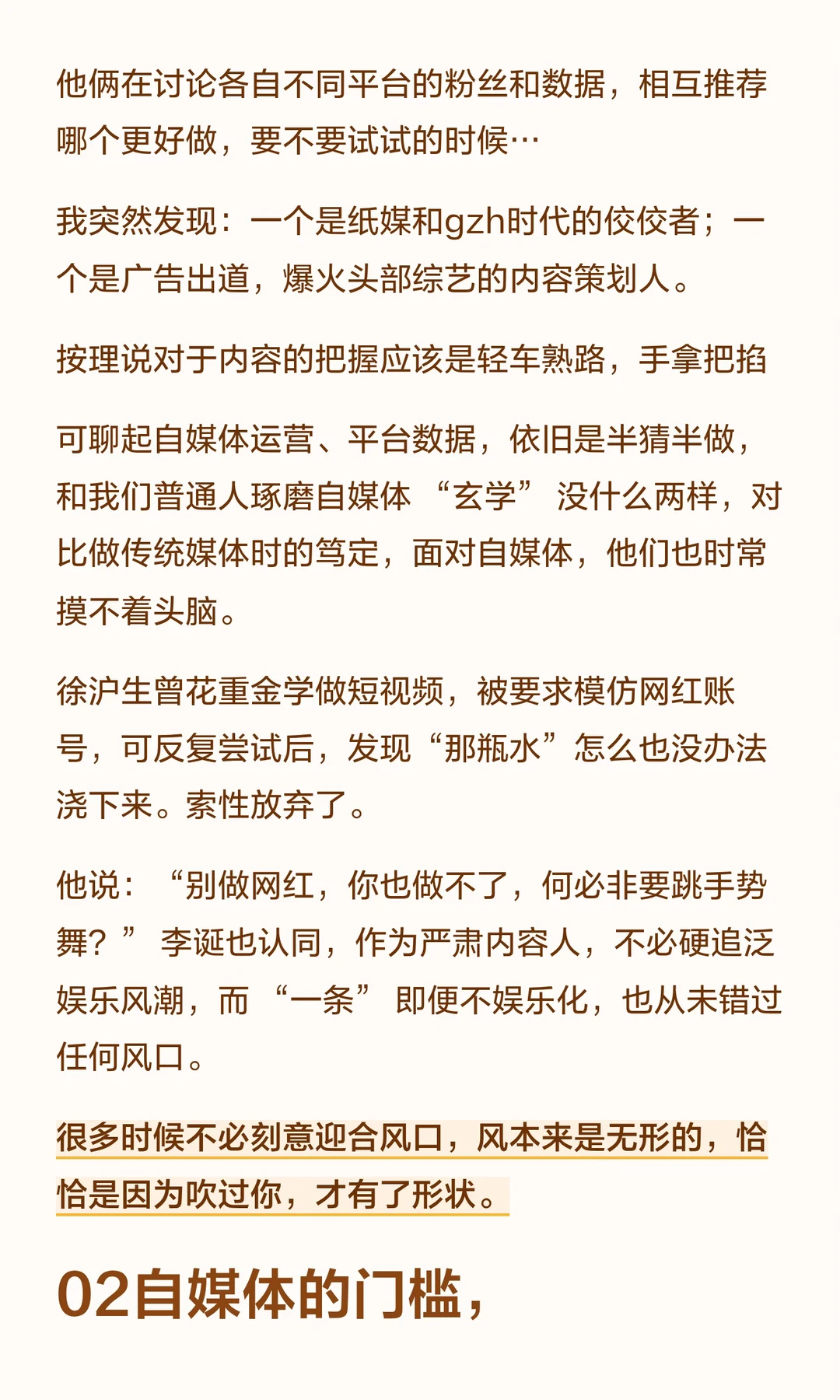 他俩在讨论各自不同平台的粉丝和数据，相互推荐哪个更好做，要不要试试的时候…

我突然发现：一个是纸媒和gzh时代的佼佼者；一个是广告出道，爆火头部综艺的内容策划人。

按理说对于内容的把握应该是轻车熟路，手拿把掐

可聊起自媒体运营、平台数据，依旧是半猜半做，和我们普通人琢磨自媒体“玄学”没什么两样，对比做传统媒体时的笃定，面对自媒体，他们也时常摸不着头脑。

徐沪生曾花重金学做短视频，被要求模仿网红账号，可反复尝试后，发现“那瓶水”怎么也没办法浇下来。索性放弃了。

他说：“别做网红，你也做不了，何必非要跳手势舞？”李诞也认同，作为严肃内容人，不必硬追泛娱乐风潮，而“一条”即便不娱乐化，也从未错过任何风口。

很多时候不必刻意迎合风口，风本来是无形的，恰恰是因为吹过你，才有了形状。

02自媒体的门槛，